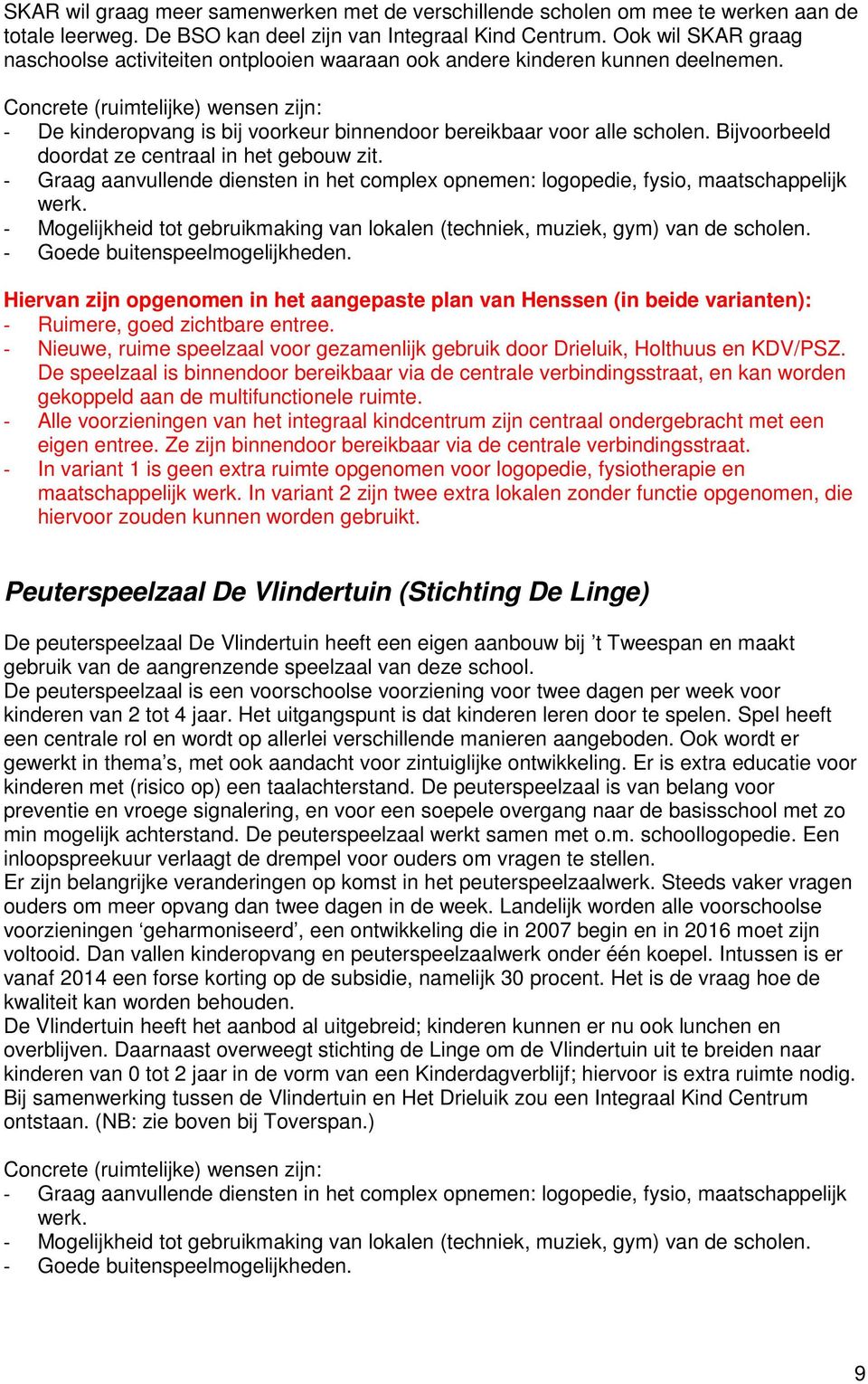 SKAR wil graag meer samenwerken met de verschillende scholen om mee te werken aan de totale leerweg. De BSO kan deel zijn van Integraal Kind Centrum. Ook wil SKAR graag naschoolse activiteiten ontplooien waaraan ook andere kinderen kunnen deelnemen.

Concrete (ruimtelijke) wensen zijn:
- De kinderopvang is bij voorkeur binnendoor bereikbaar voor alle scholen. Bijvoorbeeld doordat ze centraal in het gebouw zit.
- Graag aanvullende diensten in het complex opnemen: logopedie, fysio, maatschappelijk werk.
- Mogelijkheid tot gebruikmaking van lokalen (techniek, muziek, gym) van de scholen.
- Goede buitenspeelmogelijkheden.

Hiervan zijn opgenomen in het aangepaste plan van Henssen (in beide varianten):
- Ruimere, goed zichtbare entree.
- Nieuwe, ruime speelzaal voor gezamenlijk gebruik door Drieluik, Holthuus en KDV/PSZ. De speelzaal is binnendoor bereikbaar via de centrale verbindingsstraat, en kan worden gekoppeld aan de multifunctionele ruimte.
- Alle voorzieningen van het integraal kindcentrum zijn centraal ondergebracht met een eigen entree. Ze zijn binnendoor bereikbaar via de centrale verbindingsstraat.
- In variant 1 is geen extra ruimte opgenomen voor logopedie, fysiotherapie en maatschappelijk werk. In variant 2 zijn twee extra lokalen zonder functie opgenomen, die hiervoor zouden kunnen worden gebruikt.

Peuterspeelzaal De Vlindertuin (Stichting De Linge)

De peuterspeelzaal De Vlindertuin heeft een eigen aanbouw bij ’t Tweespan en maakt gebruik van de aangrenzende speelzaal van deze school.
De peuterspeelzaal is een voorschoolse voorziening voor twee dagen per week voor kinderen van 2 tot 4 jaar. Het uitgangspunt is dat kinderen leren door te spelen. Spel heeft een centrale rol en wordt op allerlei verschillende manieren aangeboden. Ook wordt er gewerkt in thema’s, met ook aandacht voor zintuiglijke ontwikkeling. Er is extra educatie voor kinderen met (risico op) een taalachterstand. De peuterspeelzaal is van belang voor preventie en vroege signalering, en voor een soepele overgang naar de basisschool met zo min mogelijk achterstand. De peuterspeelzaal werkt samen met o.m. schoollogopedie. Een inloopspreekuur verlaagt de drempel voor ouders om vragen te stellen.
Er zijn belangrijke veranderingen op komst in het peuterspeelzaalwerk. Steeds vaker vragen ouders om meer opvang dan twee dagen in de week. Landelijk worden alle voorschoolse voorzieningen ‘geharmoniseerd’, een ontwikkeling die in 2007 begin en in 2016 moet zijn voltooid. Dan vallen kinderopvang en peuterspeelzaalwerk onder één koepel. Intussen is er vanaf 2014 een forse korting op de subsidie, namelijk 30 procent. Het is de vraag hoe de kwaliteit kan worden behouden.
De Vlindertuin heeft het aanbod al uitgebreid; kinderen kunnen er nu ook lunchen en overblijven. Daarnaast overweegt stichting de Linge om de Vlindertuin uit te breiden naar kinderen van 0 tot 2 jaar in de vorm van een Kinderdagverblijf; hiervoor is extra ruimte nodig. Bij samenwerking tussen de Vlindertuin en Het Drieluik zou een Integraal Kind Centrum ontstaan. (NB: zie boven bij Toverspan.)

Concrete (ruimtelijke) wensen zijn:
- Graag aanvullende diensten in het complex opnemen: logopedie, fysio, maatschappelijk werk.
- Mogelijkheid tot gebruikmaking van lokalen (techniek, muziek, gym) van de scholen.
- Goede buitenspeelmogelijkheden.

9